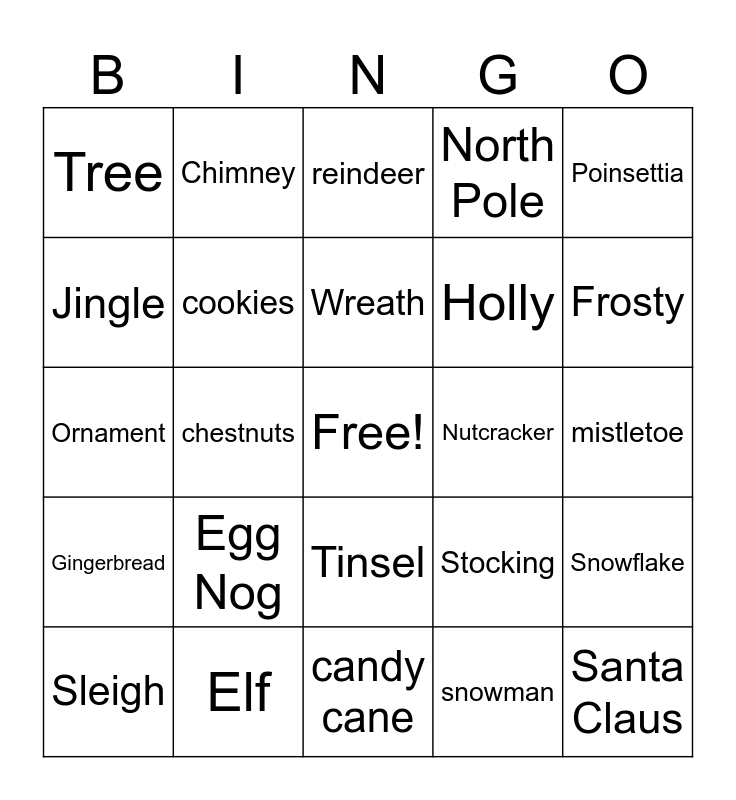 | B | I | N | G | O |
|---|---|---|---|---|
| Tree | Chimney | reindeer | North Pole | Poinsettia |
| Jingle | cookies | Wreath | Holly | Frosty |
| Ornament | chestnuts | Free! | Nutcracker | mistletoe |
| Gingerbread | Egg Nog | Tinsel | Stocking | Snowflake |
| Sleigh | Elf | candy cane | snowman | Santa Claus |